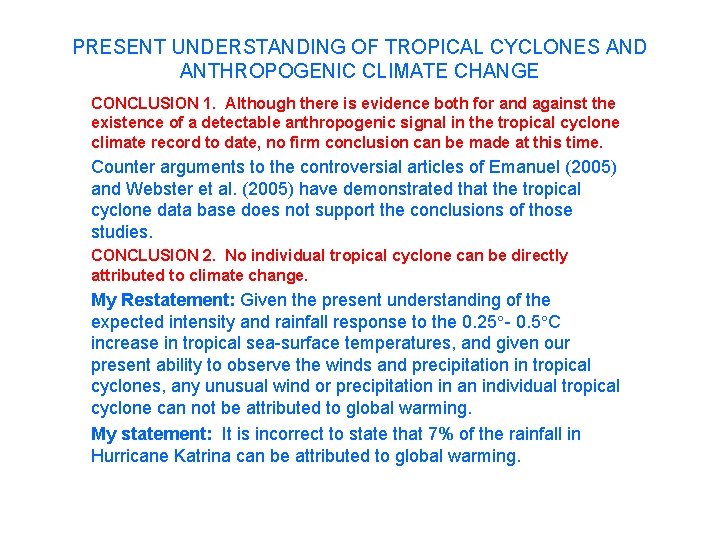 PRESENT UNDERSTANDING OF TROPICAL CYCLONES AND ANTHROPOGENIC CLIMATE CHANGE

CONCLUSION 1. Although there is evidence both for and against the existence of a detectable anthropogenic signal in the tropical cyclone climate record to date, no firm conclusion can be made at this time.

Counter arguments to the controversial articles of Emanuel (2005) and Webster et al. (2005) have demonstrated that the tropical cyclone data base does not support the conclusions of those studies.

CONCLUSION 2. No individual tropical cyclone can be directly attributed to climate change.

My Restatement: Given the present understanding of the expected intensity and rainfall response to the 0.25°- 0.5°C increase in tropical sea-surface temperatures, and given our present ability to observe the winds and precipitation in tropical cyclones, any unusual wind or precipitation in an individual tropical cyclone can not be attributed to global warming.

My statement: It is incorrect to state that 7% of the rainfall in Hurricane Katrina can be attributed to global warming.